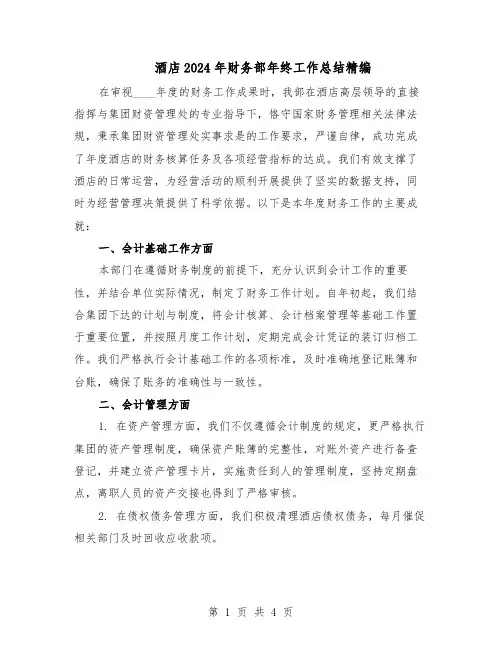 酒店2024年财务部年终工作总结精编

在审视____年度的财务工作成果时，我部在酒店高层领导的直接指挥与集团财资管理处的专业指导下，恪守国家财务管理相关法律法规，秉承集团财资管理处实事求是的工作要求，严谨自律，成功完成了年度酒店的财务核算任务及各项经营指标的达成。我们有效支撑了酒店的日常运营，为经营活动的顺利开展提供了坚实的数据支持，同时为经营管理决策提供了科学依据。以下是本年度财务工作的主要成就：

一、会计基础工作方面

本部门在遵循财务制度的前提下，充分认识到会计工作的重要性，并结合单位实际情况，制定了财务工作计划。自年初起，我们结合集团下达的计划与制度，将会计核算、会计档案管理等基础工作置于重要位置，并按照月度工作计划，定期完成会计凭证的装订归档工作。我们严格执行会计基础工作的各项标准，及时准确地登记账簿和台账，确保了账务的准确性与一致性。

二、会计管理方面

1. 在资产管理方面，我们不仅遵循会计制度的规定，更严格执行集团的资产管理制度，确保资产账簿的完整性，对账外资产进行备查登记，并建立资产管理卡片，实施责任到人的管理制度，坚持定期盘点，离职人员的资产交接也得到了严格审核。

2. 在债权债务管理方面，我们积极清理酒店债权债务，每月催促相关部门及时回收应收款项。

第 1 页 共 4 页